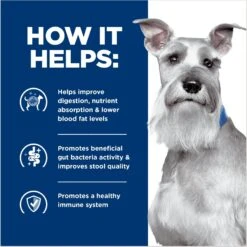 HOW IT HELPS:

Helps improve digestion, nutrient absorption & lower blood fat levels

Promotes beneficial gut bacteria activity & improves stool quality

Promotes a healthy immune system